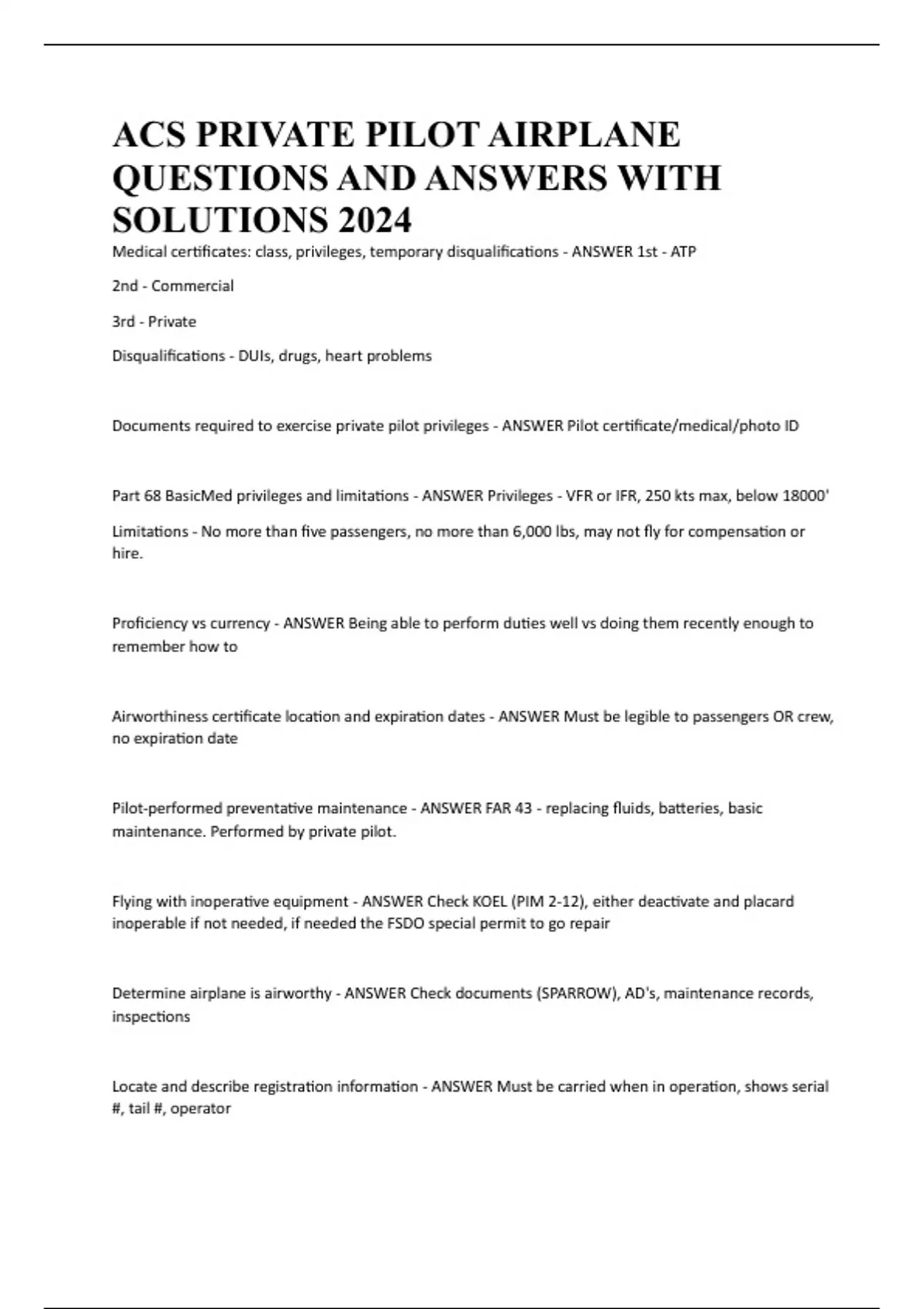 ACS PRIVATE PILOT AIRPLANE QUESTIONS AND ANSWERS WITH SOLUTIONS 2024

Medical certificates: class, privileges, temporary disqualifications - ANSWER 1st - ATP

2nd - Commercial

3rd - Private

Disqualifications - DUIs, drugs, heart problems

Documents required to exercise private pilot privileges - ANSWER Pilot certificate/medical/photo ID

Part 68 BasicMed privileges and limitations - ANSWER Privileges - VFR or IFR, 250 kts max, below 18000'

Limitations - No more than five passengers, no more than 6,000 lbs, may not fly for compensation or hire.

Proficiency vs currency - ANSWER Being able to perform duties well vs doing them recently enough to remember how to

Airworthiness certificate location and expiration dates - ANSWER Must be legible to passengers OR crew, no expiration date

Pilot-performed preventative maintenance - ANSWER FAR 43 - replacing fluids, batteries, basic maintenance. Performed by private pilot.

Flying with inoperative equipment - ANSWER Check KOEL (PIM 2-12), either deactivate and placard inoperable if not needed, if needed the FSDO special permit to go repair

Determine airplane is airworthy - ANSWER Check documents (SPARROW), AD's, maintenance records, inspections

Locate and describe registration information - ANSWER Must be carried when in operation, shows serial #, tail #, operator